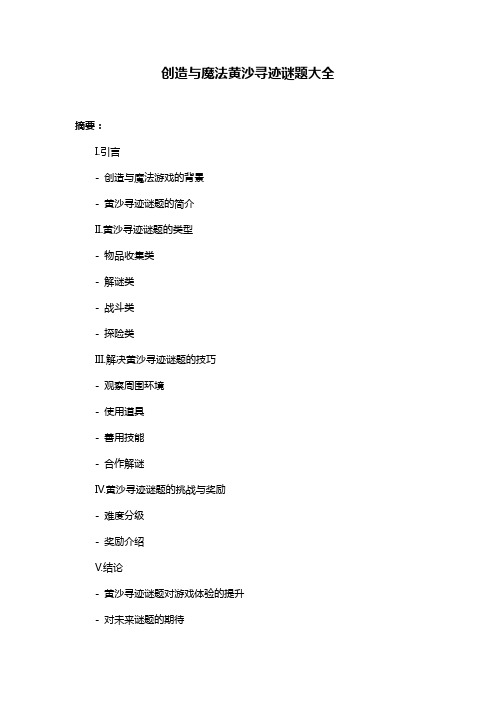 创造与魔法黄沙寻迹谜题大全

摘要：

I.引言

- 创造与魔法游戏的背景

- 黄沙寻迹谜题的简介

II.黄沙寻迹谜题的类型

- 物品收集类

- 解谜类

- 战斗类

- 探险类

III.解决黄沙寻迹谜题的技巧

- 观察周围环境

- 使用道具

- 善用技能

- 合作解谜

IV.黄沙寻迹谜题的挑战与奖励

- 难度分级

- 奖励介绍

V.结论

- 黄沙寻迹谜题对游戏体验的提升

- 对未来谜题的期待